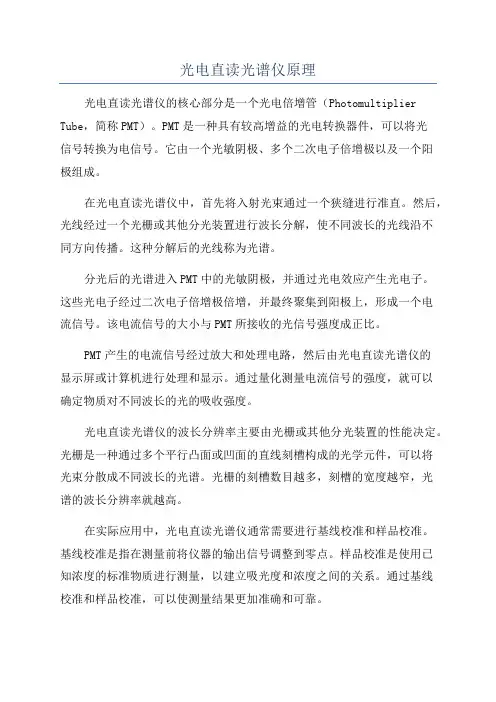 光电直读光谱仪原理

光电直读光谱仪的核心部分是一个光电倍增管（Photomultiplier Tube，简称PMT）。PMT是一种具有较高增益的光电转换器件，可以将光信号转换为电信号。它由一个光敏阴极、多个二次电子倍增极以及一个阳极组成。

在光电直读光谱仪中，首先将入射光束通过一个狭缝进行准直。然后，光线经过一个光栅或其他分光装置进行波长分解，使不同波长的光线沿不同方向传播。这种分解后的光线称为光谱。

分光后的光谱进入PMT中的光敏阴极，并通过光电效应产生光电子。这些光电子经过二次电子倍增极倍增，并最终聚集到阳极上，形成一个电流信号。该电流信号的大小与PMT所接收的光信号强度成正比。

PMT产生的电流信号经过放大和处理电路，然后由光电直读光谱仪的显示屏或计算机进行处理和显示。通过量化测量电流信号的强度，就可以确定物质对不同波长的光的吸收强度。

光电直读光谱仪的波长分辨率主要由光栅或其他分光装置的性能决定。光栅是一种通过多个平行凸面或凹面的直线刻槽构成的光学元件，可以将光束分散成不同波长的光谱。光栅的刻槽数目越多，刻槽的宽度越窄，光谱的波长分辨率就越高。

在实际应用中，光电直读光谱仪通常需要进行基线校准和样品校准。基线校准是指在测量前将仪器的输出信号调整到零点。样品校准是使用已知浓度的标准物质进行测量，以建立吸光度和浓度之间的关系。通过基线校准和样品校准，可以使测量结果更加准确和可靠。